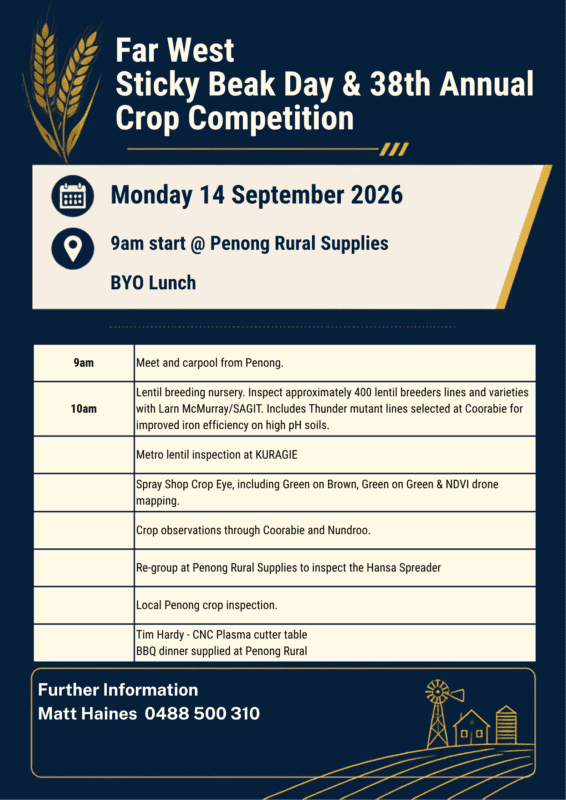 Far West
Sticky Beak Day & 38th Annual Crop Competition

Monday 14 September 2026

9am start @ Penong Rural Supplies

BYO Lunch

| 9am | Meet and carpool from Penong. |
|---|---|
| 10am | Lentil breeding nursery. Inspect approximately 400 lentil breeders lines and varieties with Larn McMurray/SAGIT. Includes Thunder mutant lines selected at Coorabie for improved iron efficiency on high pH soils. |
| | Metro lentil inspection at KURAGIE |
| | Spray Shop Crop Eye, including Green on Brown, Green on Green & NDVI drone mapping. |
| | Crop observations through Coorabie and Nundroo. |
| | Re-group at Penong Rural Supplies to inspect the Hansa Spreader |
| | Local Penong crop inspection. |
| | Tim Hardy - CNC Plasma cutter table BBQ dinner supplied at Penong Rural |

Further Information
Matt Haines 0488 500 310